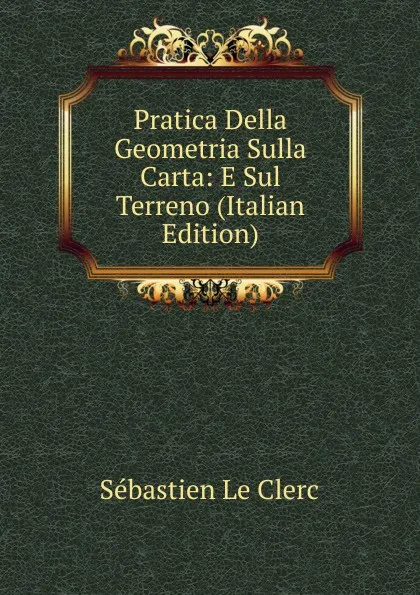 Pratica Della Geometria Sulla Carta: E Sul Terreno (Italian Edition)

Sébastien Le Clerc